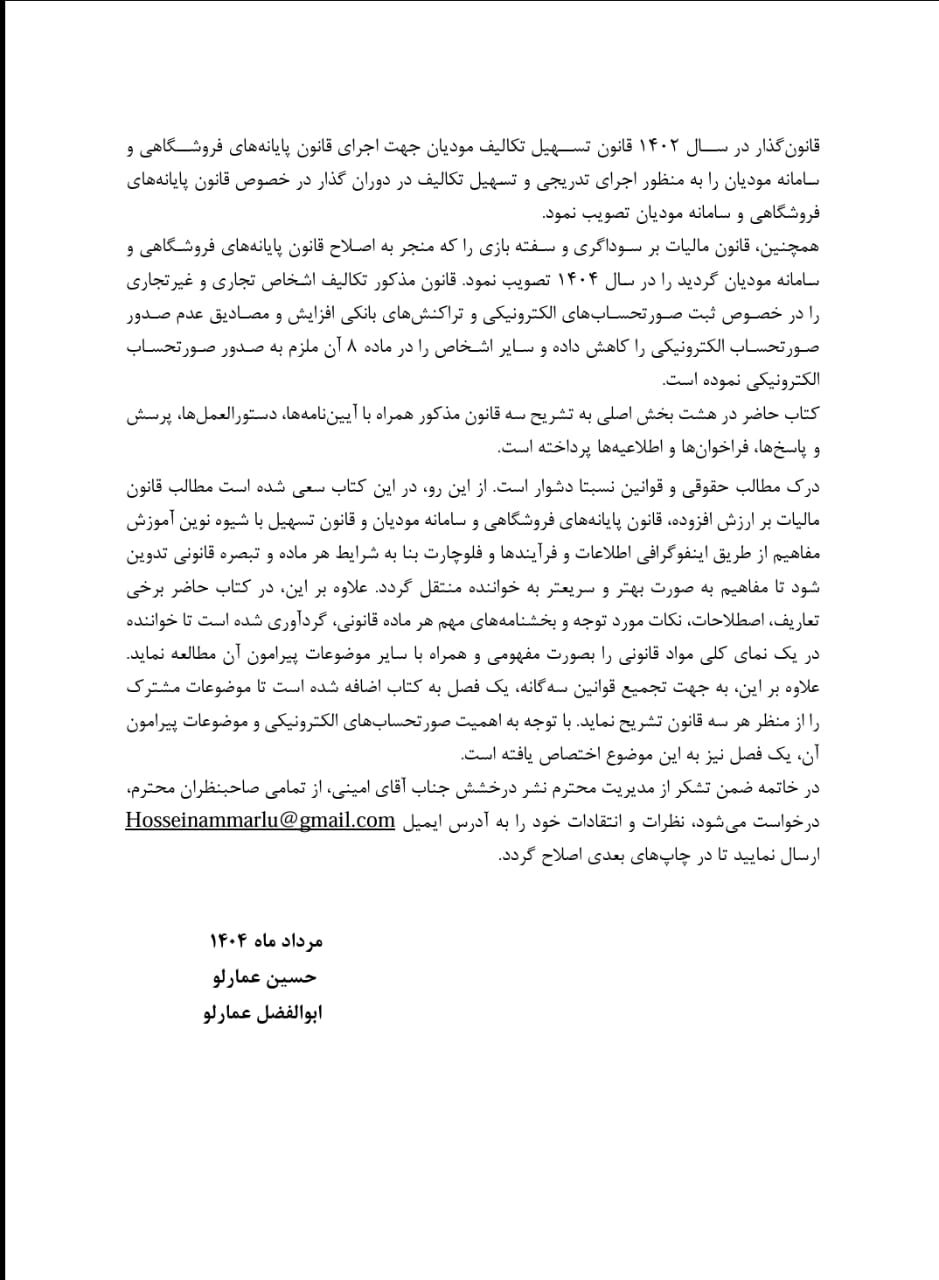 قانون‌گذار در سال ۱۴۰۲ قانون تسهیل تکالیف مودیان جهت اجرای قانون پایانه‌های فروشگاهی و سامانه مودیان را به منظور اجرای تدریجی و تسهیل تکالیف در دوران گذار در خصوص قانون پایانه‌های فروشگاهی و سامانه مودیان تصویب نمود.
همچنین، قانون مالیات بر سوداگری و سفته بازی را که منجر به اصلاح قانون پایانه‌های فروشگاهی و سامانه مودیان گردید را در سال ۱۴۰۴ تصویب نمود. قانون مذکور تکالیف اشخاص تجاری و غیرتجاری را در خصوص ثبت صورتحساب‌های الکترونیکی و تراکنش‌های بانکی افزایش و مصادیق عدم صدور صورتحساب الکترونیکی را کاهش داده و سایر اشخاص را در ماده ۸ آن ملزم به صدور صورتحساب الکترونیکی نموده است.
کتاب حاضر در هشت بخش اصلی به تشریح سه قانون مذکور همراه با آیین‌نامه‌ها، دستورالعمل‌ها، پرسش و پاسخ‌ها، فراخوان‌ها و اطلاعیه‌ها پرداخته است.
درک مطالب حقوقی و قوانین نسبتا دشوار است. از این رو، در این کتاب سعی شده است مطالب قانون مالیات بر ارزش افزوده، قانون پایانه‌های فروشگاهی و سامانه مودیان و قانون تسهیل با شیوه نوین آموزش مفاهیم از طریق اینفوگرافی اطلاعات و فرآیندها و فلوچارت بنا به شرایط هر ماده و تبصره قانونی تدوین شود تا مفاهیم به صورت بهتر و سریعتر به خواننده منتقل گردد. علاوه بر این، در کتاب حاضر برخی تعاریف، اصطلاحات، نکات مورد توجه و بخشنامه‌های مهم هر ماده قانونی، گردآوری شده است تا خواننده در یک نمای کلی مواد قانونی را بصورت مفهومی و همراه با سایر موضوعات پیرامون آن مطالعه نماید.
علاوه بر این، به جهت تجمیع قوانین سه‌گانه، یک فصل به کتاب اضافه شده است تا موضوعات مشترک را از منظر هر سه قانون تشریح نماید. با توجه به اهمیت صورتحساب‌های الکترونیکی و موضوعات پیرامون آن، یک فصل نیز به این موضوع اختصاص یافته است.
در خاتمه ضمن تشکر از مدیریت محترم نشر درخشش جناب آقای امینی، از تمامی صاحبنظران محترم، درخواست می‌شود، نظرات و انتقادات خود را به آدرس ایمیل Hosseinammarlu@gmail.com ارسال نمایید تا در چاپ‌های بعدی اصلاح گردد.

مرداد ماه ۱۴۰۴
حسین عمارلو
ابوالفضل عمارلو